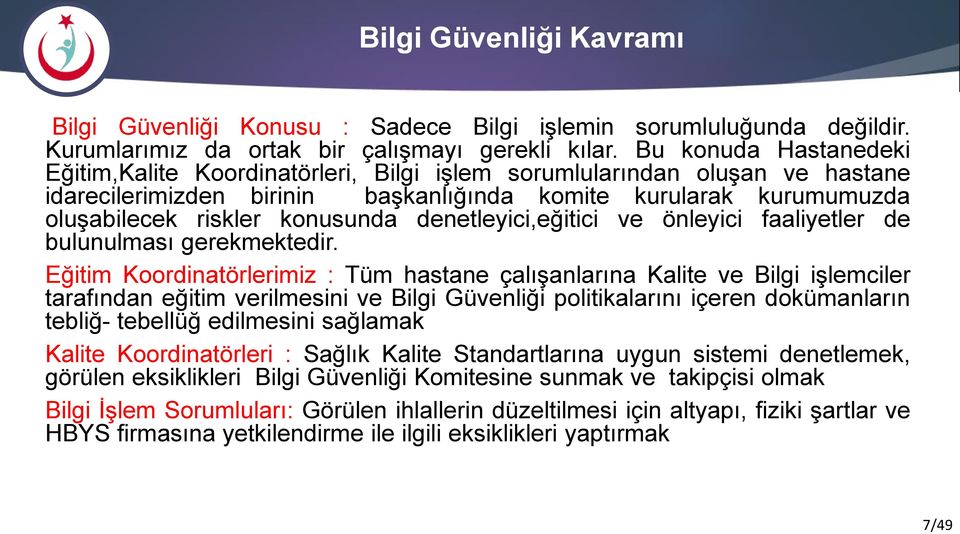 Bilgi Güvenliği Kavramı

Bilgi Güvenliği Konusu : Sadece Bilgi işlemin sorumluluğunda değildir. Kurumlarımız da ortak bir çalışmayı gerekli kılar. Bu konuda Hastanedeki Eğitim,Kalite Koordinatörleri, Bilgi işlem sorumlularından oluşan ve hastane idarecilerimizden birinin başkanlığında komite kurularak kurumumuzda oluşabilecek riskler konusunda denetleyici,eğitici ve önleyici faaliyetler de bulunulması gerekmektedir.

Eğitim Koordinatörlerimiz : Tüm hastane çalışanlarına Kalite ve Bilgi işlemciler tarafından eğitim verilmesini ve Bilgi Güvenliği politikalarını içeren dokümanların tebliğ- tebellüğ edilmesini sağlamak

Kalite Koordinatörleri : Sağlık Kalite Standartlarına uygun sistemi denetlemek, görülen eksiklikleri Bilgi Güvenliği Komitesine sunmak ve takipçisi olmak

Bilgi İşlem Sorumluları: Görülen ihlallerin düzeltilmesi için altyapı, fiziki şartlar ve HBYS firmasına yetkilendirme ile ilgili eksiklikleri yaptırmak

7/49